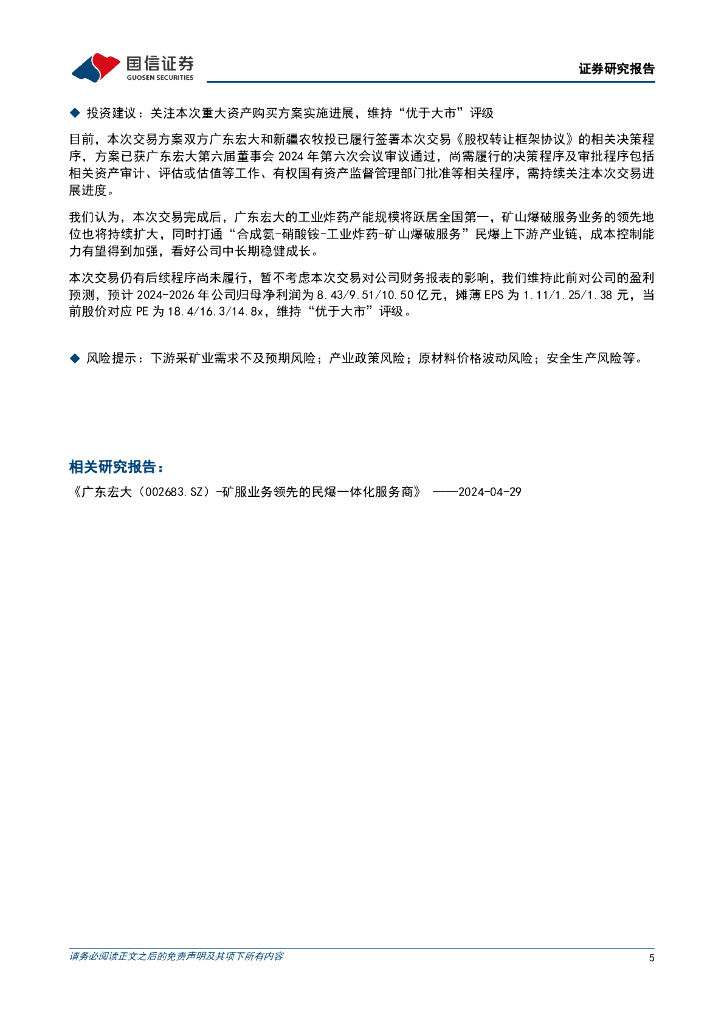 国信证券
GUOSEN SECURITIES

证券研究报告

◆ 投资建议：关注本次重大资产购买方案实施进展，维持“优于大市”评级

目前，本次交易方案双方广东宏大和新疆农牧投已履行签署本次交易《股权转让框架协议》的相关决策程序，方案已获广东宏大第六届董事会 2024 年第六次会议审议通过，尚需履行的决策程序及审批程序包括相关资产审计、评估或估值等工作、有权国有资产监督管理部门批准等相关程序，需持续关注本次交易进展进度。

我们认为，本次交易完成后，广东宏大的工业炸药产能规模将跃居全国第一，矿山爆破服务业务的领先地位也将持续扩大，同时打通“合成氨-硝酸铵-工业炸药-矿山爆破服务”民爆上下游产业链，成本控制能力有望得到加强，看好公司中长期稳健成长。

本次交易仍有后续程序尚未履行，暂不考虑本次交易对公司财务报表的影响，我们维持此前对公司的盈利预测，预计 2024-2026 年公司归母净利润为 8.43/9.51/10.50 亿元，摊薄 EPS 为 1.11/1.25/1.38 元，当前股价对应 PE 为 18.4/16.3/14.8x，维持“优于大市”评级。

◆ 风险提示：下游采矿业需求不及预期风险；产业政策风险；原材料价格波动风险；安全生产风险等。

相关研究报告：

《广东宏大（002683.SZ）-矿服业务领先的民爆一体化服务商》 ——2024-04-29

请务必阅读正文之后的免责声明及其项下所有内容

5